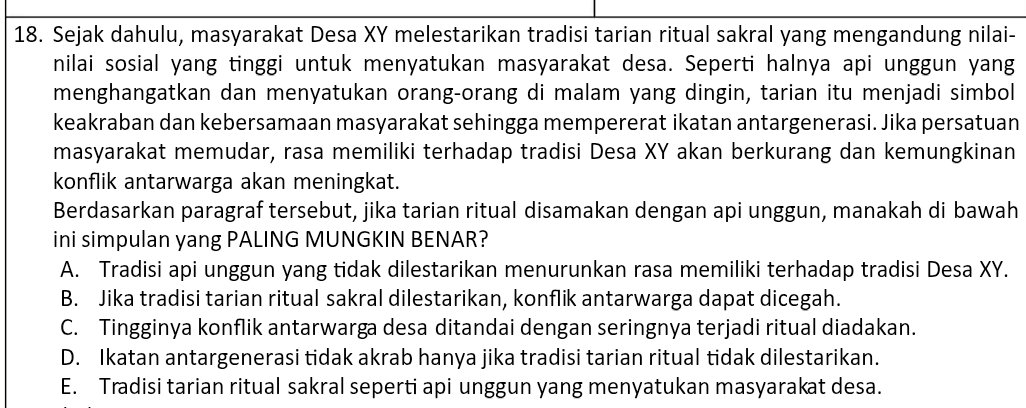 18. Sejak dahulu, masyarakat Desa XY melestarikan tradisi tarian ritual sakral yang mengandung nilai-nilai sosial yang tinggi untuk menyatukan masyarakat desa. Seperti halnya api unggun yang menghangatkan dan menyatukan orang-orang di malam yang dingin, tarian itu menjadi simbol keakraban dan kebersamaan masyarakat sehingga mempererat ikatan antargenerasi. Jika persatuan masyarakat memudar, rasa memiliki terhadap tradisi Desa XY akan berkurang dan kemungkinan konflik antarwarga akan meningkat.

Berdasarkan paragraf tersebut, jika tarian ritual disamakan dengan api unggun, manakah di bawah ini simpulan yang PALING MUNGKIN BENAR?

A. Tradisi api unggun yang tidak dilestarikan menurunkan rasa memiliki terhadap tradisi Desa XY.
B. Jika tradisi tarian ritual sakral dilestarikan, konflik antarwarga dapat dicegah.
C. Tingginya konflik antarwarga desa ditandai dengan seringnya terjadi ritual diadakan.
D. Ikatan antargenerasi tidak akrab hanya jika tradisi tarian ritual tidak dilestarikan.
E. Tradisi tarian ritual sakral seperti api unggun yang menyatukan masyarakat desa.